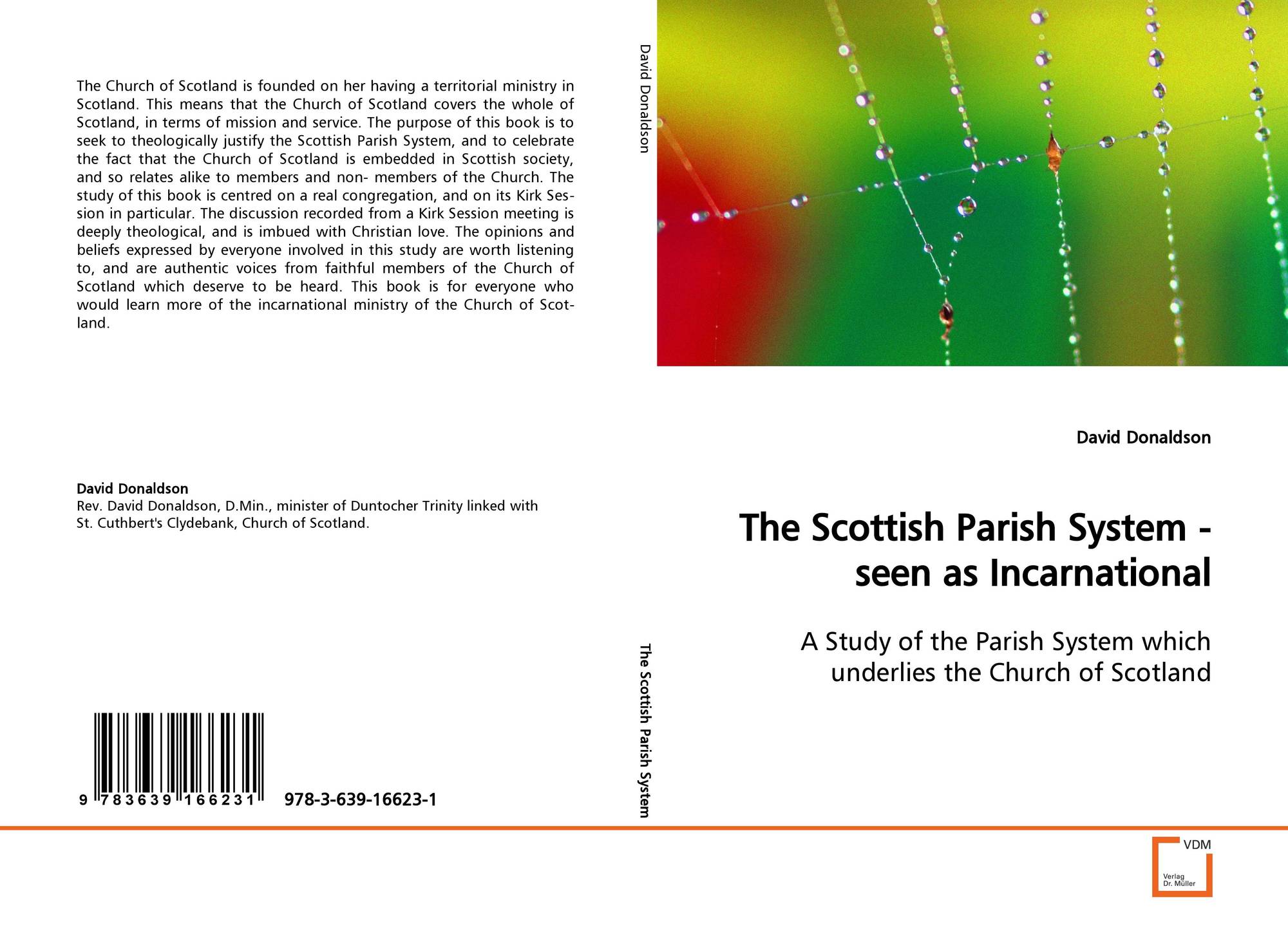 The Church of Scotland is founded on her having a territorial ministry in Scotland. This means that the Church of Scotland covers the whole of Scotland, in terms of mission and service. The purpose of this book is to seek to theologically justify the Scottish Parish System, and to celebrate the fact that the Church of Scotland is embedded in Scottish society, and so relates alike to members and non- members of the Church. The study of this book is centred on a real congregation, and on its Kirk Session in particular. The discussion recorded from a Kirk Session meeting is deeply theological, and is imbued with Christian love. The opinions and beliefs expressed by everyone involved in this study are worth listening to, and are authentic voices from faithful members of the Church of Scotland which deserve to be heard. This book is for everyone who would learn more of the incarnational ministry of the Church of Scotland.

David Donaldson
Rev. David Donaldson, D.Min., minister of Duntocher Trinity linked with St. Cuthbert's Clydebank, Church of Scotland.

9 783639 166231

978-3-639-16623-1

David Donaldson

The Scottish Parish System

David Donaldson

The Scottish Parish System - seen as Incarnational

A Study of the Parish System which underlies the Church of Scotland

VDM
Verlag
Dr. Müller